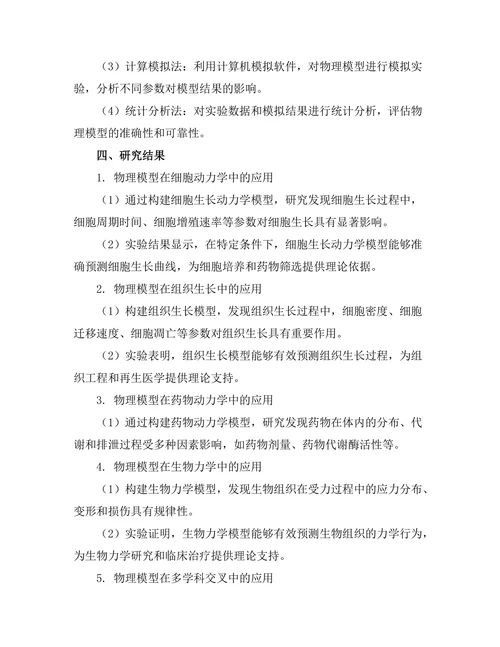 （3）计算模拟法：利用计算机模拟软件，对物理模型进行模拟实验，分析不同参数对模型结果的影响。

（4）统计分析法：对实验数据和模拟结果进行统计分析，评估物理模型的准确性和可靠性。

四、研究结果

1. 物理模型在细胞动力学中的应用

（1）通过构建细胞生长动力学模型，研究发现细胞生长过程中，细胞周期时间、细胞增殖速率等参数对细胞生长具有显著影响。

（2）实验结果显示，在特定条件下，细胞生长动力学模型能够准确预测细胞生长曲线，为细胞培养和药物筛选提供理论依据。

2. 物理模型在组织生长中的应用

（1）构建组织生长模型，发现组织生长过程中，细胞密度、细胞迁移速度、细胞凋亡等参数对组织生长具有重要作用。

（2）实验表明，组织生长模型能够有效预测组织生长过程，为组织工程和再生医学提供理论支持。

3. 物理模型在药物动力学中的应用

（1）通过构建药物动力学模型，研究发现药物在体内的分布、代谢和排泄过程受多种因素影响，如药物剂量、药物代谢酶活性等。

4. 物理模型在生物力学中的应用

（1）构建生物力学模型，发现生物组织在受力过程中的应力分布、变形和损伤具有规律性。

（2）实验证明，生物力学模型能够有效预测生物组织的力学行为，为生物力学研究和临床治疗提供理论支持。

5. 物理模型在多学科交叉中的应用